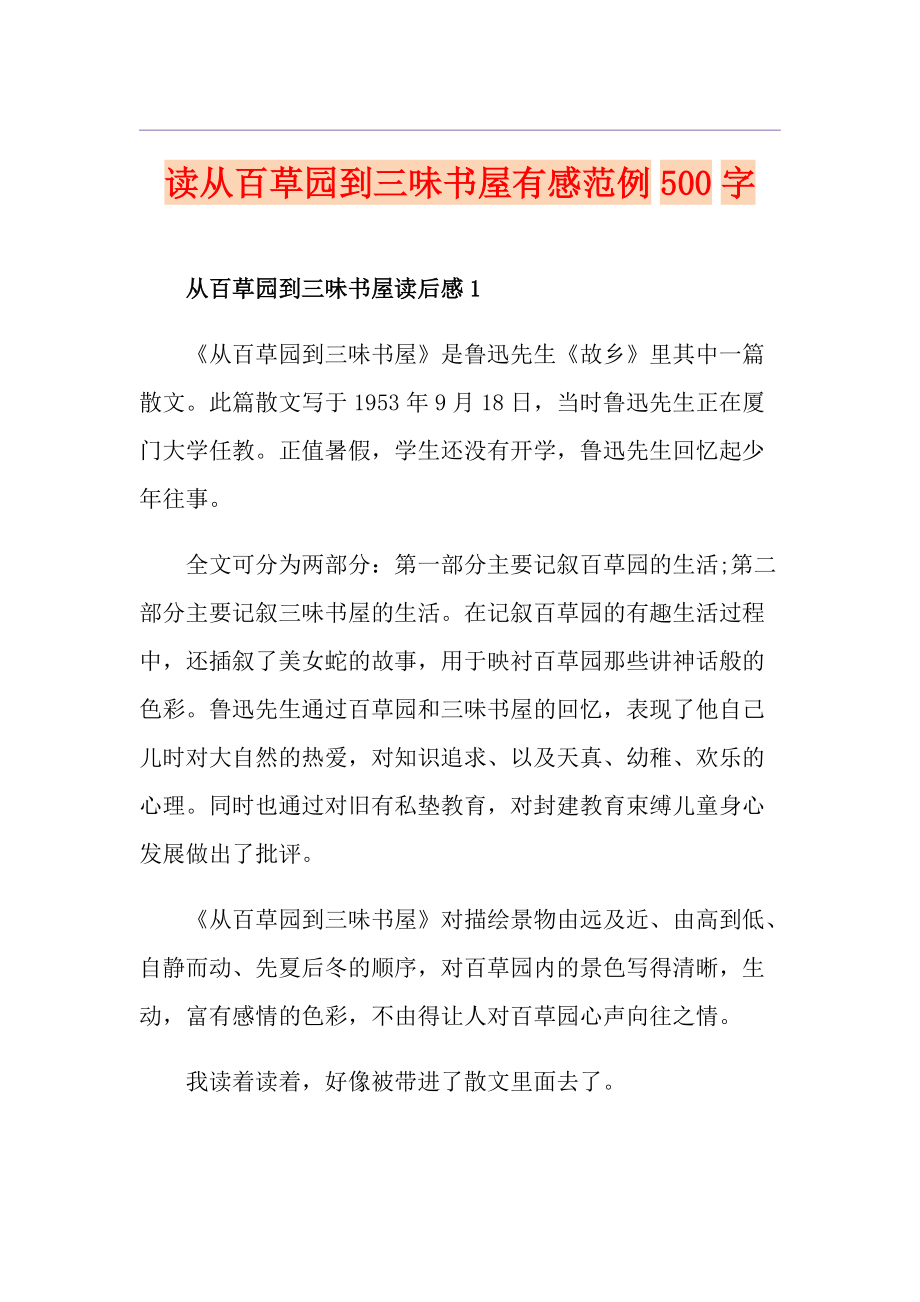 读从百草园到三味书屋有感范例 500 字

从百草园到三味书屋读后感 1

《从百草园到三味书屋》是鲁迅先生《故乡》里其中一篇散文。此篇散文写于 1953 年 9 月 18 日，当时鲁迅先生正在厦门大学任教。正值暑假，学生还没有开学，鲁迅先生回忆起少年往事。

全文可分为两部分：第一部分主要记叙百草园的生活;第二部分主要记叙三味书屋的生活。在记叙百草园的有趣生活过程中，还插叙了美女蛇的故事，用于映衬百草园那些讲神话般的色彩。鲁迅先生通过百草园和三味书屋的回忆，表现了他自己儿时对大自然的热爱，对知识追求、以及天真、幼稚、欢乐的心理。同时也通过对旧有私塾教育，对封建教育束缚儿童身心发展做出了批评。

《从百草园到三味书屋》对描绘景物由远及近、由高到低、自静而动、先夏后冬的顺序，对百草园内的景色写得清晰，生动，富有感情的色彩，不由得让人对百草园心声向往之情。

我读着读着，好像被带进了散文里面去了。